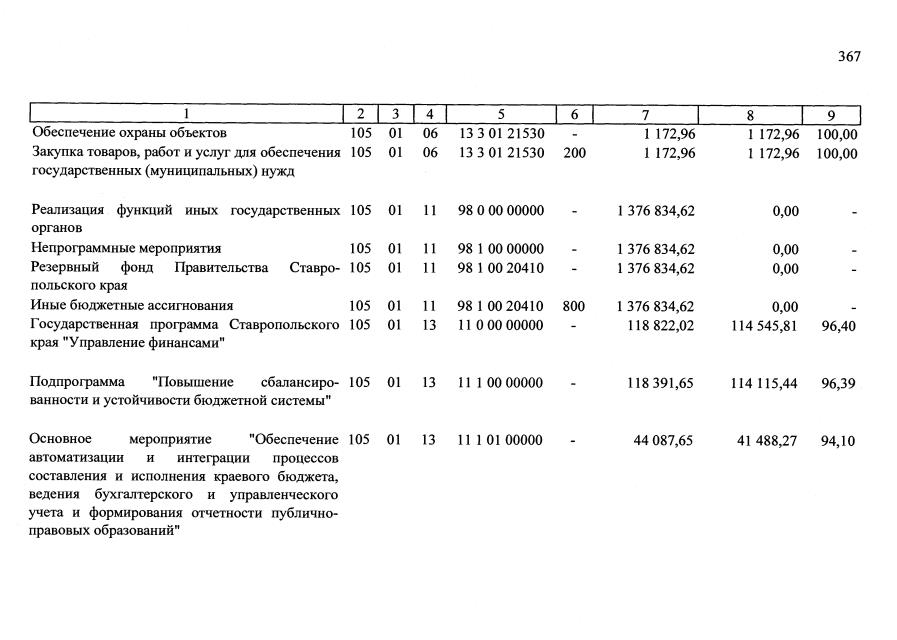 367

| 1 | 2 | 3 | 4 | 5 | 6 | 7 | 8 | 9 |
|---|---|---|---|---|---|---|---|---|
| Обеспечение охраны объектов | 105 | 01 | 06 | 13 3 01 21530 | - | 1 172,96 | 1 172,96 | 100,00 |
| Закупка товаров, работ и услуг для обеспечения государственных (муниципальных) нужд | 105 | 01 | 06 | 13 3 01 21530 | 200 | 1 172,96 | 1 172,96 | 100,00 |
| Реализация функций иных государственных органов | 105 | 01 | 11 | 98 0 00 00000 | - | 1 376 834,62 | 0,00 | - |
| Непрограммные мероприятия | 105 | 01 | 11 | 98 1 00 00000 | - | 1 376 834,62 | 0,00 | - |
| Резервный фонд Правительства Ставропольского края | 105 | 01 | 11 | 98 1 00 20410 | - | 1 376 834,62 | 0,00 | - |
| Иные бюджетные ассигнования | 105 | 01 | 11 | 98 1 00 20410 | 800 | 1 376 834,62 | 0,00 | - |
| Государственная программа Ставропольского края "Управление финансами" | 105 | 01 | 13 | 11 0 00 00000 | - | 118 822,02 | 114 545,81 | 96,40 |
| Подпрограмма "Повышение сбалансированности и устойчивости бюджетной системы" | 105 | 01 | 13 | 11 1 00 00000 | - | 118 391,65 | 114 115,44 | 96,39 |
| Основное мероприятие "Обеспечение автоматизации и интеграции процессов составления и исполнения краевого бюджета, ведения бухгалтерского и управленческого учета и формирования отчетности публично-правовых образований" | 105 | 01 | 13 | 11 1 01 00000 | - | 44 087,65 | 41 488,27 | 94,10 |